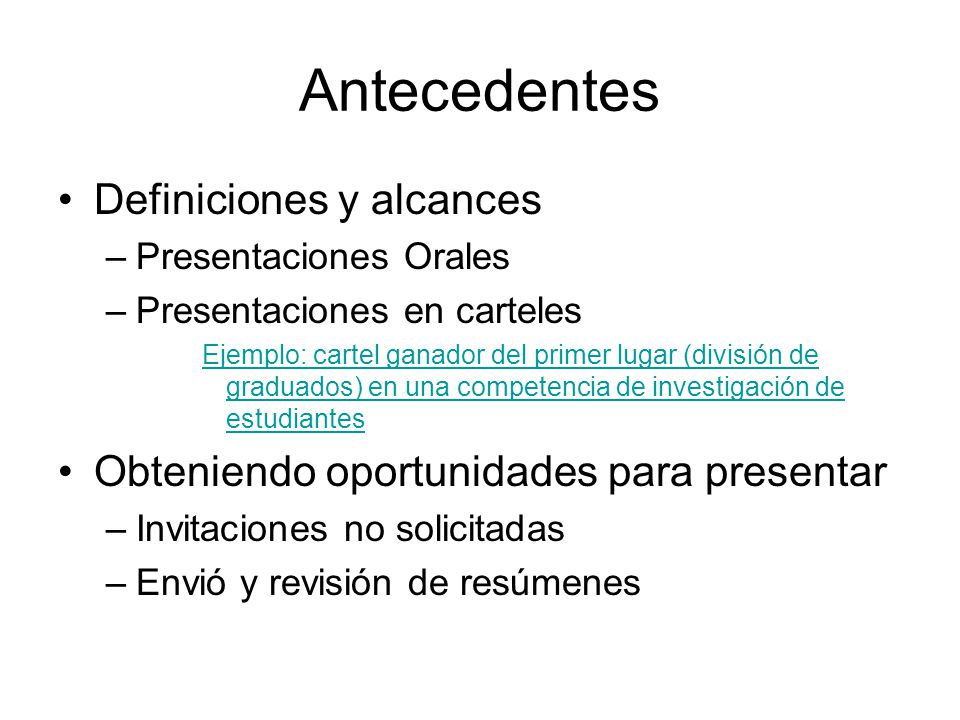 Antecedentes

• Definiciones y alcances
– Presentaciones Orales
– Presentaciones en carteles
Ejemplo: cartel ganador del primer lugar (división de graduados) en una competencia de investigación de estudiantes

• Obteniendo oportunidades para presentar
– Invitaciones no solicitadas
– Envió y revisión de resúmenes